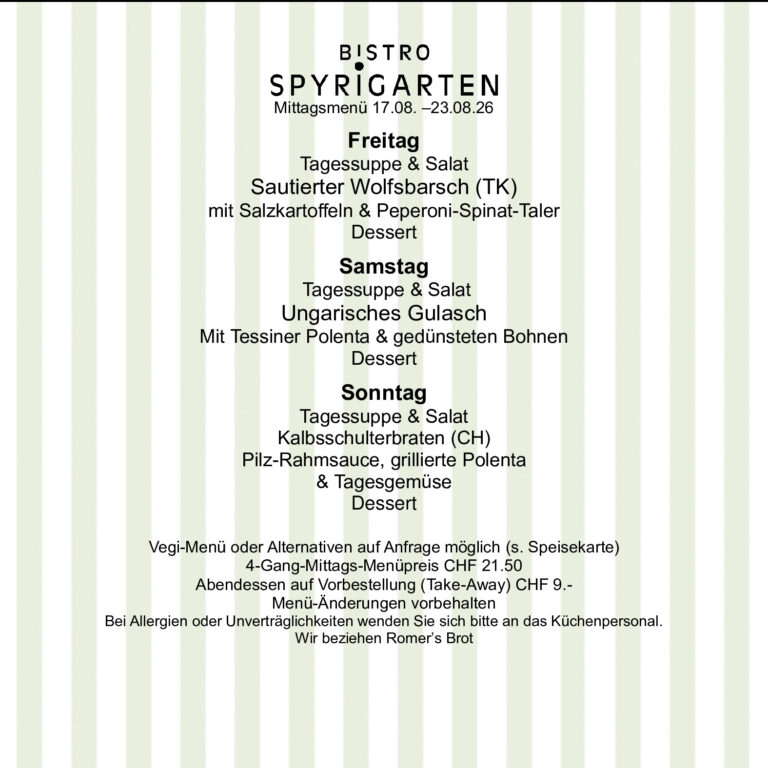 BISTRO
SPYRIGARTEN
Mittagsmenü 17.08. –23.08.26

Freitag
Tagessuppe & Salat
Sautierter Wolfsbarsch (TK)
mit Salzkartoffeln & Peperoni-Spinat-Taler
Dessert

Samstag
Tagessuppe & Salat
Ungarisches Gulasch
Mit Tessiner Polenta & gedünsteten Bohnen
Dessert

Sonntag
Tagessuppe & Salat
Kalbsschulterbraten (CH)
Pilz-Rahmsauce, grillierte Polenta
& Tagesgemüse
Dessert

Vegi-Menü oder Alternativen auf Anfrage möglich (s. Speisekarte)
4-Gang-Mittags-Menüpreis CHF 21.50
Abendessen auf Vorbestellung (Take-Away) CHF 9.-
Menü-Änderungen vorbehalten
Bei Allergien oder Unverträglichkeiten wenden Sie sich bitte an das Küchenpersonal.
Wir beziehen Romer's Brot